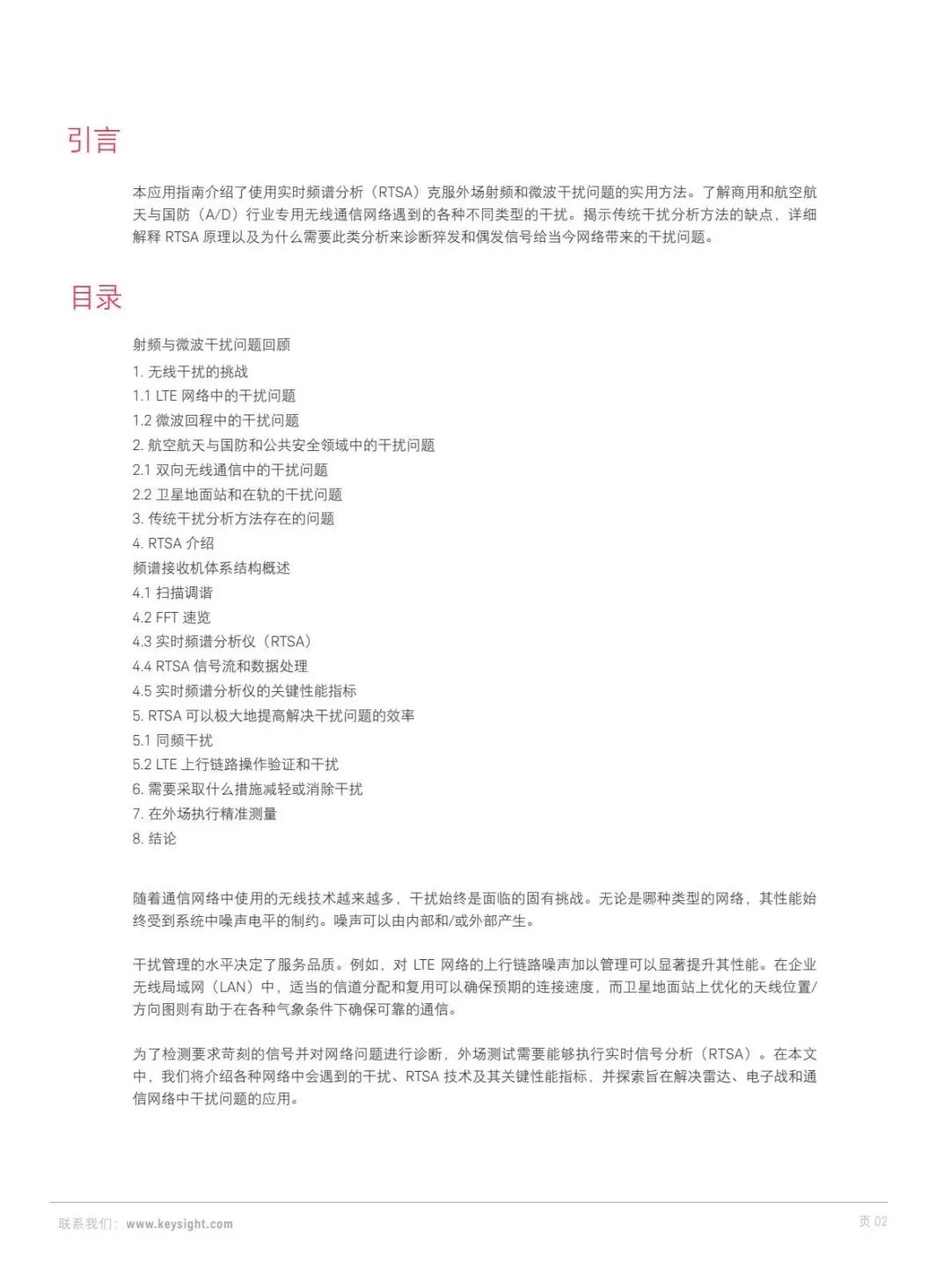 引言

本应用指南介绍了使用实时频谱分析（RTSA）克服外场射频和微波干扰问题的实用方法。了解商用和航空航天与国防（A/D）行业专用无线通信网络遇到的各种不同类型的干扰。揭示传统干扰分析方法的缺点，详细解释 RTSA 原理以及为什么需要此类分析来诊断猝发和偶发信号给当今网络带来的干扰问题。

目录

射频与微波干扰问题回顾
1. 无线干扰的挑战
1.1 LTE 网络中的干扰问题
1.2 微波回程中的干扰问题
2. 航空航天与国防和公共安全领域中的干扰问题
2.1 双向无线通信中的干扰问题
2.2 卫星地面站和在轨的干扰问题
3. 传统干扰分析方法存在的问题
4. RTSA 介绍
频谱接收机体系结构概述
4.1 扫描调谐
4.2 FFT 速览
4.3 实时频谱分析仪（RTSA）
4.4 RTSA 信号流和数据处理
4.5 实时频谱分析仪的关键性能指标
5. RTSA 可以极大地提高解决干扰问题的效率
5.1 同频干扰
5.2 LTE 上行链路操作验证和干扰
6. 需要采取什么措施减轻或消除干扰
7. 在外场执行精准测量
8. 结论

随着通信网络中使用的无线技术越来越多，干扰始终是面临的固有挑战。无论是哪种类型的网络，其性能始终受到系统中噪声电平的制约。噪声可以由内部和/或外部产生。

干扰管理的水平决定了服务品质。例如，对 LTE 网络的上行链路噪声加以管理可以显著提升其性能。在企业无线局域网（LAN）中，适当的信道分配和复用可以确保预期的连接速度，而卫星地面站上优化的天线位置/方向图则有助于在各种气象条件下确保可靠的通信。

为了检测要求苛刻的信号并对网络问题进行诊断，外场测试需要能够执行实时信号分析（RTSA）。在本文中，我们将介绍各种网络中会遇到的干扰、RTSA 技术及其关键性能指标，并探索旨在解决雷达、电子战和通信网络中干扰问题的应用。

联系我们：www.keysight.com

页 02